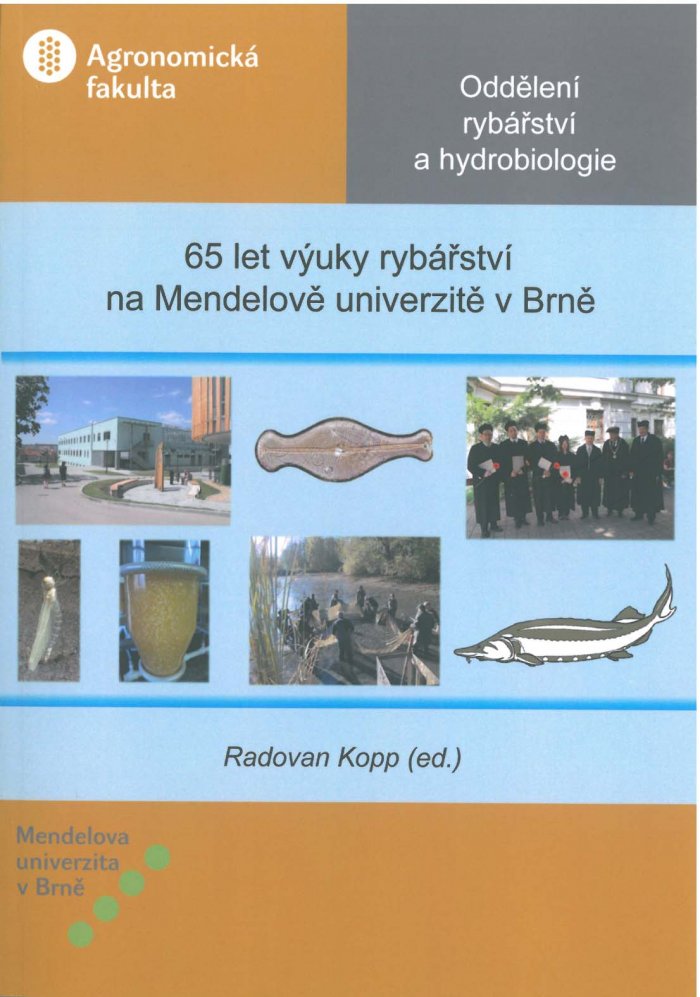 Agronomická
fakulta

Oddělení
rybářství
a hydrobiologie

65 let výuky rybářství
na Mendelově univerzitě v Brně

Radovan Kopp (ed.)

Mendelova
univerzita
v Brně